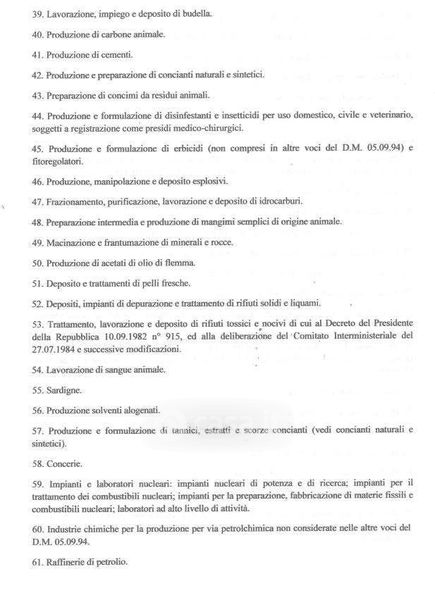 39. Lavorazione, impiego e deposito di budella.

40. Produzione di carbone animale.

41. Produzione di cementi.

42. Produzione e preparazione di concianti naturali e sintetici.

43. Preparazione di concimi da residui animali.

44. Produzione e formulazione di disinfestanti e insetticidi per uso domestico, civile e veterinario, soggetti a registrazione come presidi medico-chirurgici.

45. Produzione e formulazione di erbicidi (non compresi in altre voci del D.M. 05.09.94) e fitoregolatori.

46. Produzione, manipolazione e deposito esplosivi.

47. Frazionamento, purificazione, lavorazione e deposito di idrocarburi.

48. Preparazione intermedia e produzione di mangimi semplici di origine animale.

49. Macinazione e frantumazione di minerali e rocce.

50. Produzione di acetati di olio di flemma.

51. Deposito e trattamenti di pelli fresche.

52. Depositi, impianti di depurazione e trattamento di rifiuti solidi e liquami.

53. Trattamento, lavorazione e deposito di rifiuti tossici e nocivi di cui al Decreto del Presidente della Repubblica 10.09.1982 n° 915, ed alla deliberazione del Comitato Interministeriale del 27.07.1984 e successive modificazioni.

54. Lavorazione di sangue animale.

55. Sardigne.

56. Produzione solventi alogenati.

57. Produzione e formulazione di tannici, estratti e scorze concianti (vedi concianti naturali e sintetici).

58. Concerie.

59. Impianti e laboratori nucleari: impianti nucleari di potenza e di ricerca; impianti per il trattamento dei combustibili nucleari; impianti per la preparazione, fabbricazione di materie fissili e combustibili nucleari; laboratori ad alto livello di attività.

60. Industrie chimiche per la produzione per via petrolchimica non considerate nelle altre voci del D.M. 05.09.94.

61. Raffinerie di petrolio.